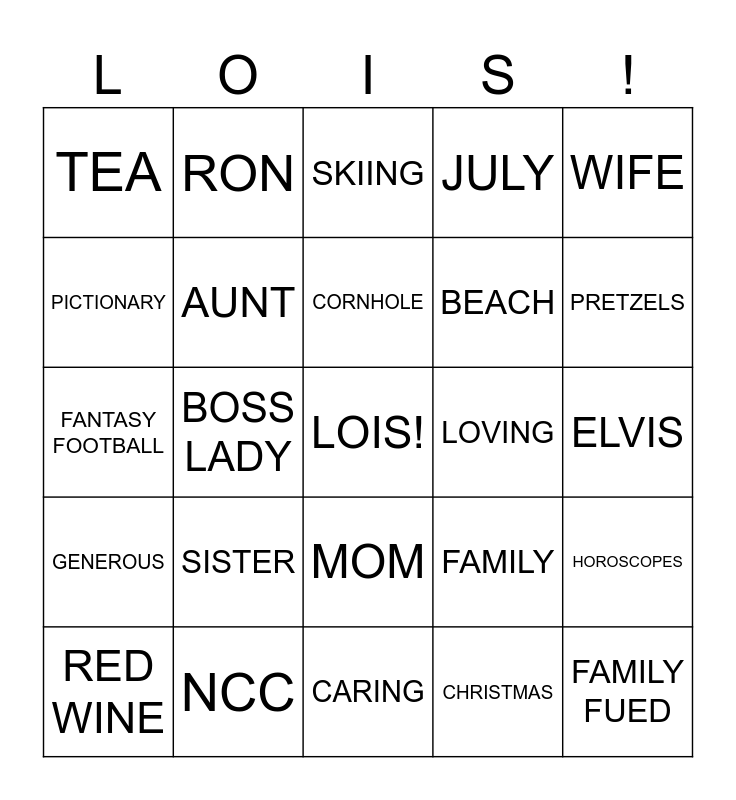 | L | O | I | S | ! |
|---|---|---|---|---|
| TEA | RON | SKIING | JULY | WIFE |
| PICTIONARY | AUNT | CORNHOLE | BEACH | PRETZELS |
| FANTASY FOOTBALL | BOSS LADY | LOIS! | LOVING | ELVIS |
| GENEROUS | SISTER | MOM | FAMILY | HOROSCOPES |
| RED WINE | NCC | CARING | CHRISTMAS | FAMILY FUED |